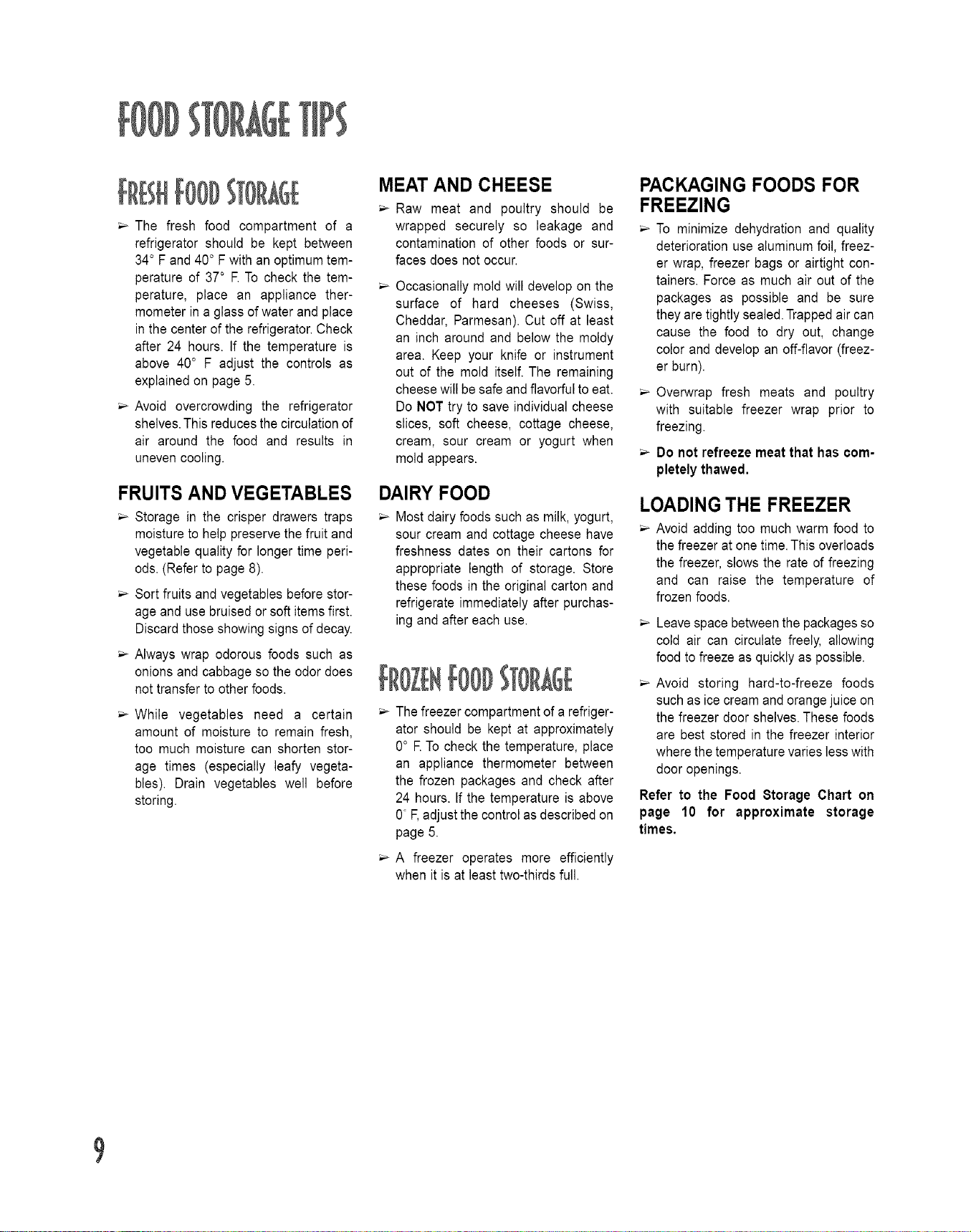 FOOD STORAGE TIPS

FRESH FOOD STORAGE

➢ The fresh food compartment of a refrigerator should be kept between 34° F and 40° F with an optimum temperature of 37° F. To check the temperature, place an appliance thermometer in a glass of water and place in the center of the refrigerator. Check after 24 hours. If the temperature is above 40° F adjust the controls as explained on page 5.

➢ Avoid overcrowding the refrigerator shelves. This reduces the circulation of air around the food and results in uneven cooling.

FRUITS AND VEGETABLES

➢ Storage in the crisper drawers traps moisture to help preserve the fruit and vegetable quality for longer time periods. (Refer to page 8).

➢ Sort fruits and vegetables before storage and use bruised or soft items first. Discard those showing signs of decay.

➢ Always wrap odorous foods such as onions and cabbage so the odor does not transfer to other foods.

➢ While vegetables need a certain amount of moisture to remain fresh, too much moisture can shorten storage times (especially leafy vegetables). Drain vegetables well before storing.

MEAT AND CHEESE

➢ Raw meat and poultry should be wrapped securely so leakage and contamination of other foods or surfaces does not occur.

➢ Occasionally mold will develop on the surface of hard cheeses (Swiss, Cheddar, Parmesan). Cut off at least an inch around and below the moldy area. Keep your knife or instrument out of the mold itself. The remaining cheese will be safe and flavorful to eat. Do NOT try to save individual cheese slices, soft cheese, cottage cheese, cream, sour cream or yogurt when mold appears.

DAIRY FOOD

➢ Most dairy foods such as milk, yogurt, sour cream and cottage cheese have freshness dates on their cartons for appropriate length of storage. Store these foods in the original carton and refrigerate immediately after purchasing and after each use.

FROZEN FOOD STORAGE

➢ The freezer compartment of a refrigerator should be kept at approximately 0° F. To check the temperature, place an appliance thermometer between the frozen packages and check after 24 hours. If the temperature is above 0° F, adjust the control as described on page 5.

➢ A freezer operates more efficiently when it is at least two-thirds full.

PACKAGING FOODS FOR FREEZING

➢ To minimize dehydration and quality deterioration use aluminum foil, freezer wrap, freezer bags or airtight containers. Force as much air out of the packages as possible and be sure they are tightly sealed. Trapped air can cause the food to dry out, change color and develop an off-flavor (freezer burn).

➢ Overwrap fresh meats and poultry with suitable freezer wrap prior to freezing.

➢ Do not refreeze meat that has completely thawed.

LOADING THE FREEZER

➢ Avoid adding too much warm food to the freezer at one time. This overloads the freezer, slows the rate of freezing and can raise the temperature of frozen foods.

➢ Leave space between the packages so cold air can circulate freely, allowing food to freeze as quickly as possible.

➢ Avoid storing hard-to-freeze foods such as ice cream and orange juice on the freezer door shelves. These foods are best stored in the freezer interior where the temperature varies less with door openings.

Refer to the Food Storage Chart on page 10 for approximate storage times.

9